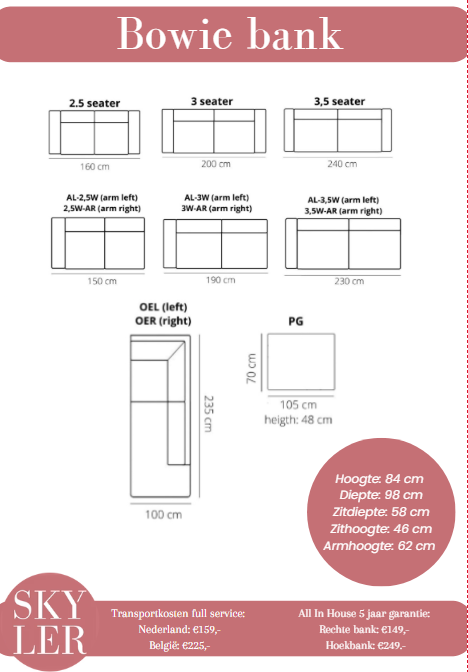 Bowie bank

2.5 seater
160 cm

3 seater
200 cm

3,5 seater
240 cm

AL-2,5W (arm left)
2,5W-AR (arm right)
150 cm

AL-3W (arm left)
3W-AR (arm right)
190 cm

AL-3,5W (arm left)
3,5W-AR (arm right)
230 cm

OEL (left)
OER (right)
235 cm
100 cm

PG
70 cm
105 cm
heigth: 48 cm

Hoogte: 84 cm
Diepte: 98 cm
Zitdiepte: 58 cm
Zithoogte: 46 cm
Armhoogte: 62 cm

SKY
LER

Transportkosten full service:
Nederland: €159,-
België: €225,-

All In House 5 jaar garantie:
Rechte bank: €149,-
Hoekbank: €249.-